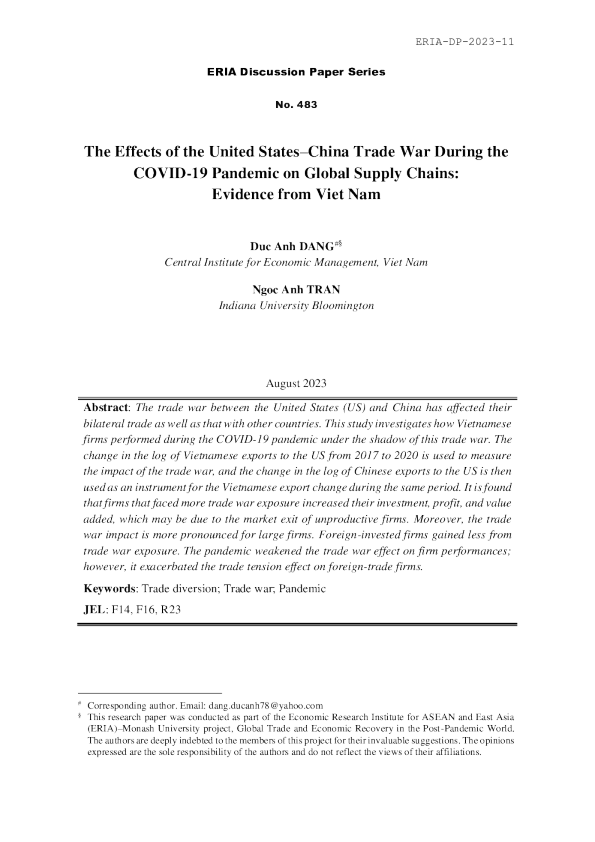 ERIA-DP-2023-11

ERIA Discussion Paper Series

No. 483

The Effects of the United States–China Trade War During the COVID-19 Pandemic on Global Supply Chains: Evidence from Viet Nam

Duc Anh DANG#§
Central Institute for Economic Management, Viet Nam

Ngoc Anh TRAN
Indiana University Bloomington

August 2023

Abstract: The trade war between the United States (US) and China has affected their bilateral trade as well as that with other countries. This study investigates how Vietnamese firms performed during the COVID-19 pandemic under the shadow of this trade war. The change in the log of Vietnamese exports to the US from 2017 to 2020 is used to measure the impact of the trade war, and the change in the log of Chinese exports to the US is then used as an instrument for the Vietnamese export change during the same period. It is found that firms that faced more trade war exposure increased their investment, profit, and value added, which may be due to the market exit of unproductive firms. Moreover, the trade war impact is more pronounced for large firms. Foreign-invested firms gained less from trade war exposure. The pandemic weakened the trade war effect on firm performances; however, it exacerbated the trade tension effect on foreign-trade firms.

Keywords: Trade diversion; Trade war; Pandemic

JEL: F14, F16, R23

# Corresponding author. Email: dang.ducanh78@yahoo.com
§ This research paper was conducted as part of the Economic Research Institute for ASEAN and East Asia (ERIA)–Monash University project, Global Trade and Economic Recovery in the Post-Pandemic World. The authors are deeply indebted to the members of this project for their invaluable suggestions. The opinions expressed are the sole responsibility of the authors and do not reflect the views of their affiliations.